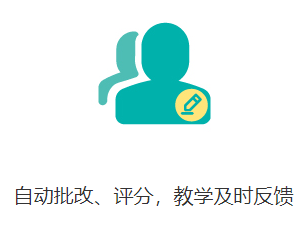 自动批改、评分，教学及时反馈